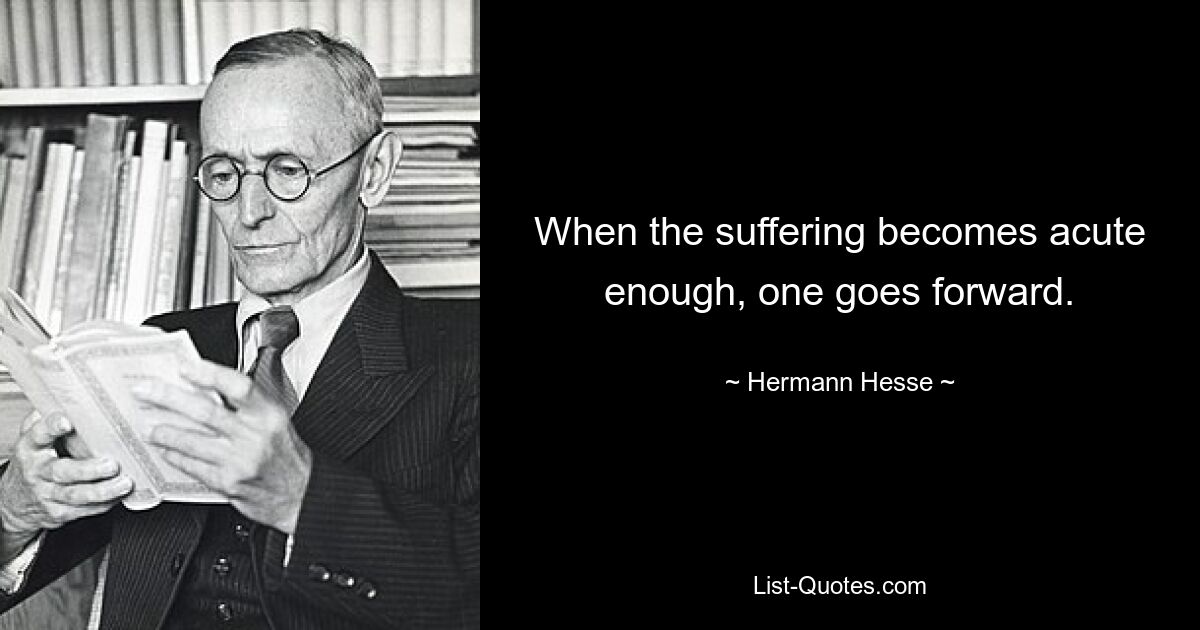 When the suffering becomes acute enough, one goes forward.

~ Hermann Hesse ~

List-Quotes.com